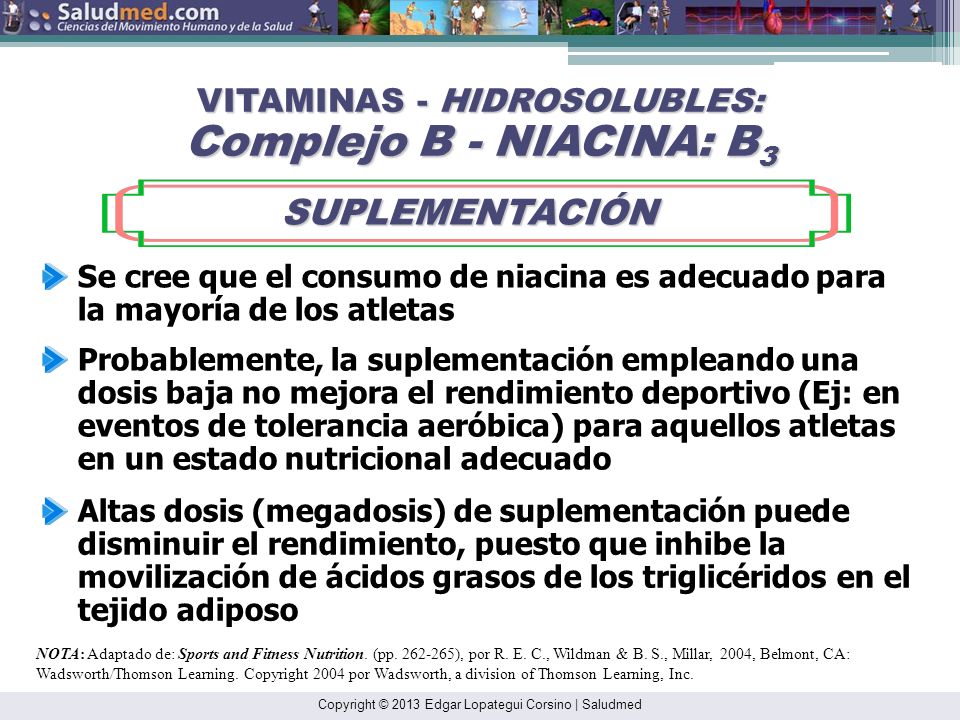 Saludmed.com
Ciencias del Movimiento Humano y de la Salud

VITAMINAS - HIDROSOLUBLES:
Complejo B - NIACINA: $B_3$

SUPLEMENTACIÓN

Se cree que el consumo de niacina es adecuado para la mayoría de los atletas

Probablemente, la suplementación empleando una dosis baja no mejora el rendimiento deportivo (Ej: en eventos de tolerancia aeróbica) para aquellos atletas en un estado nutricional adecuado

Altas dosis (megadosis) de suplementación puede disminuir el rendimiento, puesto que inhibe la movilización de ácidos grasos de los triglicéridos en el tejido adiposo

NOTA: Adaptado de: Sports and Fitness Nutrition. (pp. 262-265), por R. E. C., Wildman & B. S., Millar, 2004, Belmont, CA: Wadsworth/Thomson Learning. Copyright 2004 por Wadsworth, a division of Thomson Learning, Inc.

Copyright © 2013 Edgar Lopategui Corsino | Saludmed